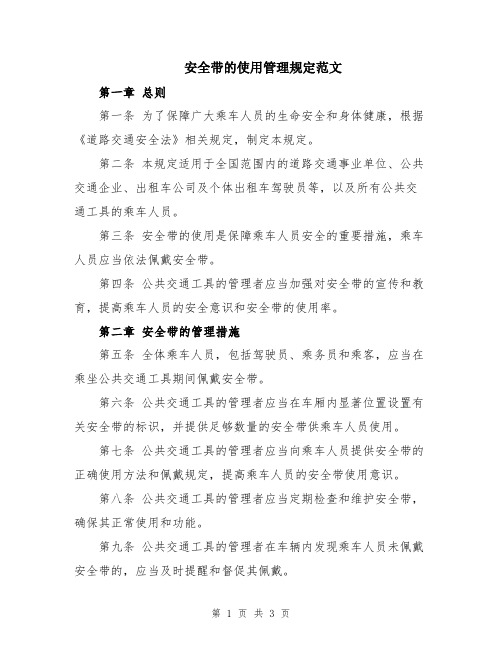 安全带的使用管理规定范文

第一章 总则

第一条 为了保障广大乘车人员的生命安全和身体健康，根据《道路交通安全法》相关规定，制定本规定。

第二条 本规定适用于全国范围内的道路交通事业单位、公共交通企业、出租车公司及个体出租车驾驶员等，以及所有公共交通工具的乘车人员。

第三条 安全带的使用是保障乘车人员安全的重要措施，乘车人员应当依法佩戴安全带。

第四条 公共交通工具的管理者应当加强对安全带的宣传和教育，提高乘车人员的安全意识和安全带的使用率。

第二章 安全带的管理措施

第五条 全体乘车人员，包括驾驶员、乘务员和乘客，应当在乘坐公共交通工具期间佩戴安全带。

第六条 公共交通工具的管理者应当在车厢内显著位置设置有关安全带的标识，并提供足够数量的安全带供乘车人员使用。

第七条 公共交通工具的管理者应当向乘车人员提供安全带的正确使用方法和佩戴规定，提高乘车人员的安全带使用意识。

第八条 公共交通工具的管理者应当定期检查和维护安全带，确保其正常使用和功能。

第九条 公共交通工具的管理者在车辆内发现乘车人员未佩戴安全带的，应当及时提醒和督促其佩戴。

第 1 页 共 3 页